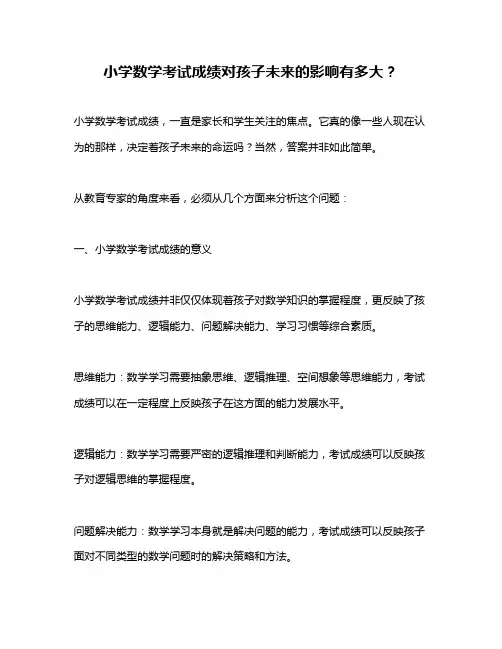 小学数学考试成绩对孩子未来的影响有多大？

小学数学考试成绩，一直是家长和学生关注的焦点。它真的像一些人现在认为的那样，决定着孩子未来的命运吗？当然，答案并非如此简单。

从教育专家的角度来看，必须从几个方面来分析这个问题：

一、小学数学考试成绩的意义

小学数学考试成绩并非仅仅体现着孩子对数学知识的掌握程度，更反映了孩子的思维能力、逻辑能力、问题解决能力、学习习惯等综合素质。

思维能力：数学学习需要抽象思维、逻辑推理、空间想象等思维能力，考试成绩可以在一定程度上反映孩子在这方面的能力发展水平。

逻辑能力：数学学习需要严密的逻辑推理和判断能力，考试成绩可以反映孩子对逻辑思维的掌握程度。

问题解决能力：数学学习本身就是解决问题的能力，考试成绩可以反映孩子面对不同类型的数学问题时的解决策略和方法。